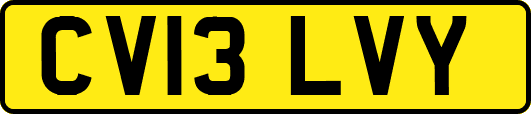 CV13 LVY